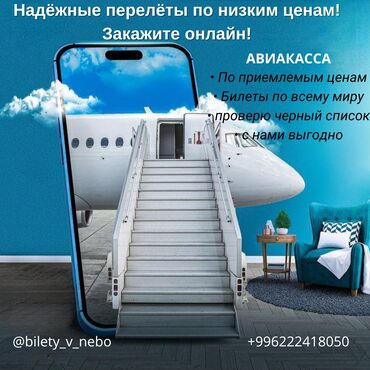 Надёжные перелёты по низким ценам!
Закажите онлайн!

АВИАКАССА
• По приемлемым ценам
• Билеты по всему миру
• проверю черный список
• с нами выгодно

@bilety_v_nebo
+996222418050